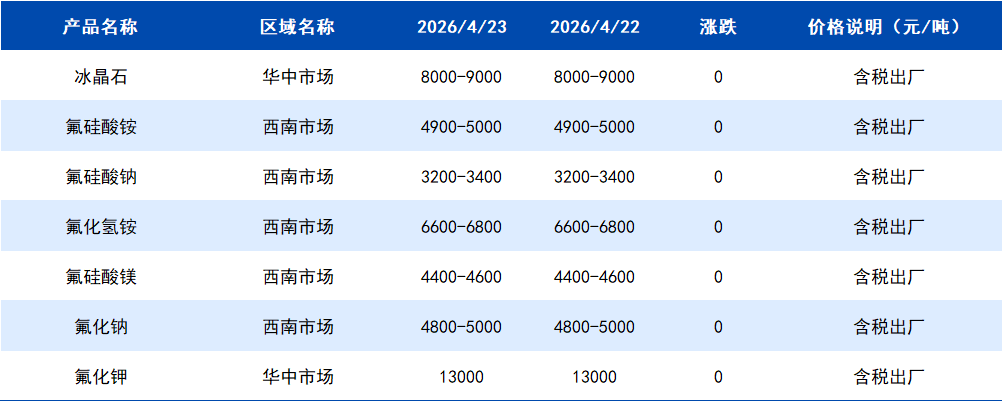 | 产品名称 | 区域名称 | 2026/4/23 | 2026/4/22 | 涨跌 | 价格说明（元/吨） |
|---|---|---|---|---|---|
| 冰晶石 | 华中市场 | 8000-9000 | 8000-9000 | 0 | 含税出厂 |
| 氟硅酸铵 | 西南市场 | 4900-5000 | 4900-5000 | 0 | 含税出厂 |
| 氟硅酸钠 | 西南市场 | 3200-3400 | 3200-3400 | 0 | 含税出厂 |
| 氟化氢铵 | 西南市场 | 6600-6800 | 6600-6800 | 0 | 含税出厂 |
| 氟硅酸镁 | 西南市场 | 4400-4600 | 4400-4600 | 0 | 含税出厂 |
| 氟化钠 | 西南市场 | 4800-5000 | 4800-5000 | 0 | 含税出厂 |
| 氟化钾 | 华中市场 | 13000 | 13000 | 0 | 含税出厂 |